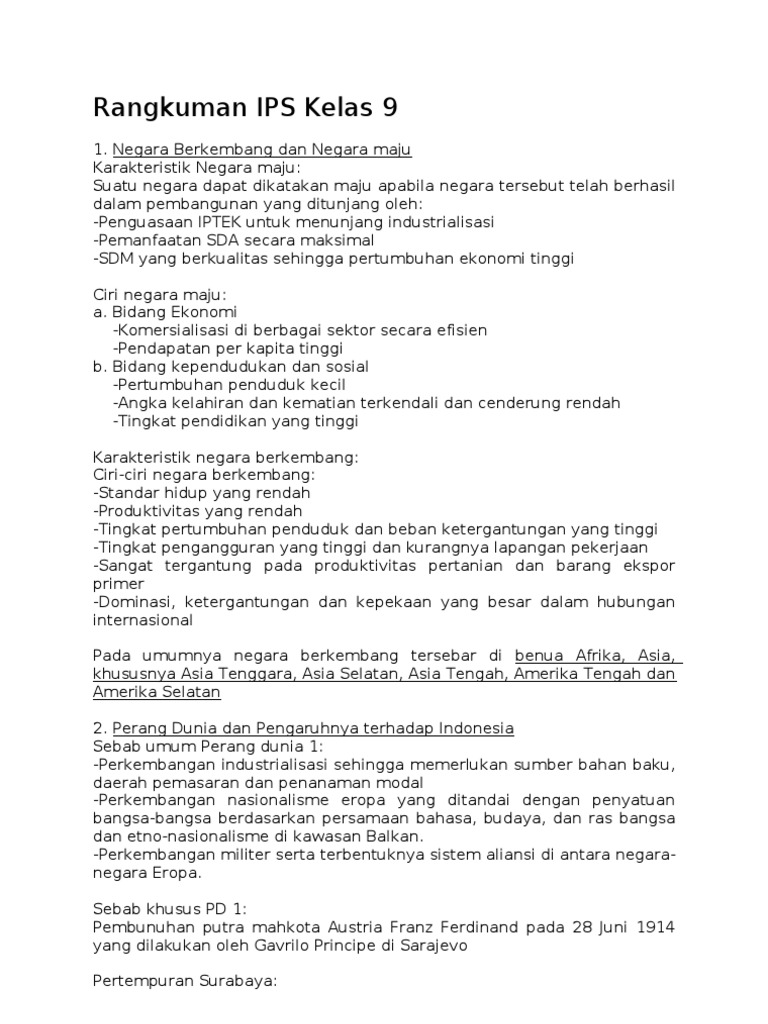 Rangkuman IPS Kelas 9

1. Negara Berkembang dan Negara maju
Karakteristik Negara maju:
Suatu negara dapat dikatakan maju apabila negara tersebut telah berhasil dalam pembangunan yang ditunjang oleh:
-Penguasaan IPTEK untuk menunjang industrialisasi
-Pemanfaatan SDA secara maksimal
-SDM yang berkualitas sehingga pertumbuhan ekonomi tinggi

Ciri negara maju:
a. Bidang Ekonomi
-Komersialisasi di berbagai sektor secara efisien
-Pendapatan per kapita tinggi
b. Bidang kependudukan dan sosial
-Pertumbuhan penduduk kecil
-Angka kelahiran dan kematian terkendali dan cenderung rendah
-Tingkat pendidikan yang tinggi

Karakteristik negara berkembang:
Ciri-ciri negara berkembang:
-Standar hidup yang rendah
-Produktivitas yang rendah
-Tingkat pertumbuhan penduduk dan beban ketergantungan yang tinggi
-Tingkat pengangguran yang tinggi dan kurangnya lapangan pekerjaan
-Sangat tergantung pada produktivitas pertanian dan barang ekspor primer
-Dominasi, ketergantungan dan kepekaan yang besar dalam hubungan internasional

Pada umumnya negara berkembang tersebar di benua Afrika, Asia, khususnya Asia Tenggara, Asia Selatan, Asia Tengah, Amerika Tengah dan Amerika Selatan

2. Perang Dunia dan Pengaruhnya terhadap Indonesia
Sebab umum Perang dunia 1:
-Perkembangan industrialisasi sehingga memerlukan sumber bahan baku, daerah pemasaran dan penanaman modal
-Perkembangan nasionalisme eropa yang ditandai dengan penyatuan bangsa-bangsa berdasarkan persamaan bahasa, budaya, dan ras bangsa dan etno-nasionalisme di kawasan Balkan.
-Perkembangan militer serta terbentuknya sistem aliansi di antara negara-negara Eropa.

Sebab khusus PD 1:
Pembunuhan putra mahkota Austria Franz Ferdinand pada 28 Juni 1914 yang dilakukan oleh Gavrilo Principe di Sarajevo

Pertempuran Surabaya: